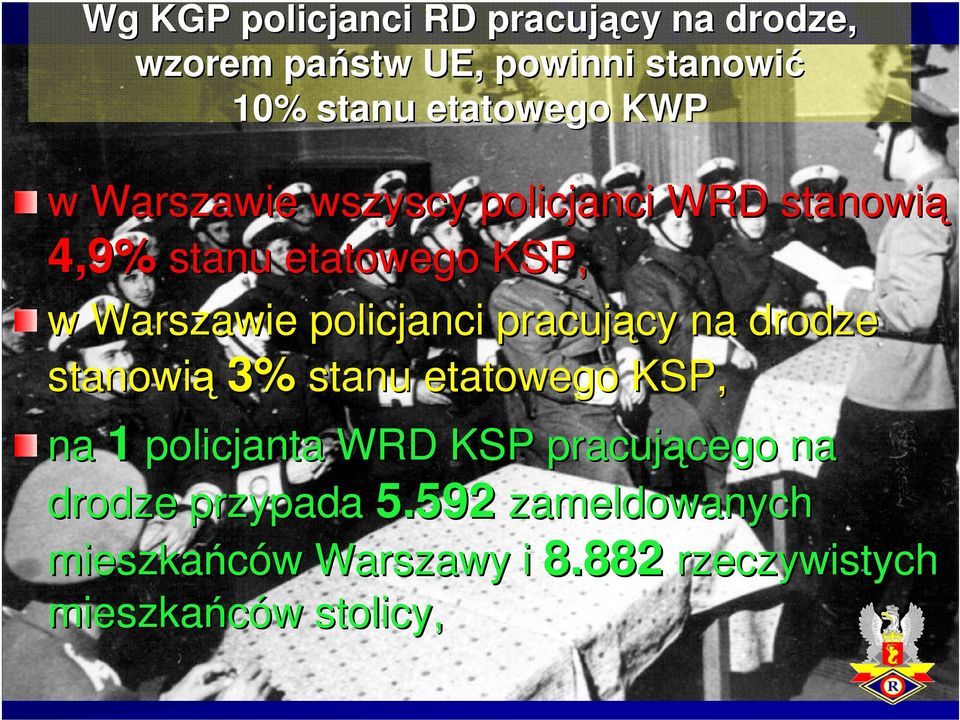 Wg KGP policjanci RD pracujący na drodze, wzorem państw UE, powinni stanowić 10% stanu etatowego KWP

w Warszawie wszyscy policjanci WRD stanowią 4,9% stanu etatowego KSP,

w Warszawie policjanci pracujący na drodze stanowią 3% stanu etatowego KSP,

na 1 policjanta WRD KSP pracującego na drodze przypada 5.592 zameldowanych mieszkańców Warszawy i 8.882 rzeczywistych mieszkańców stolicy,

R